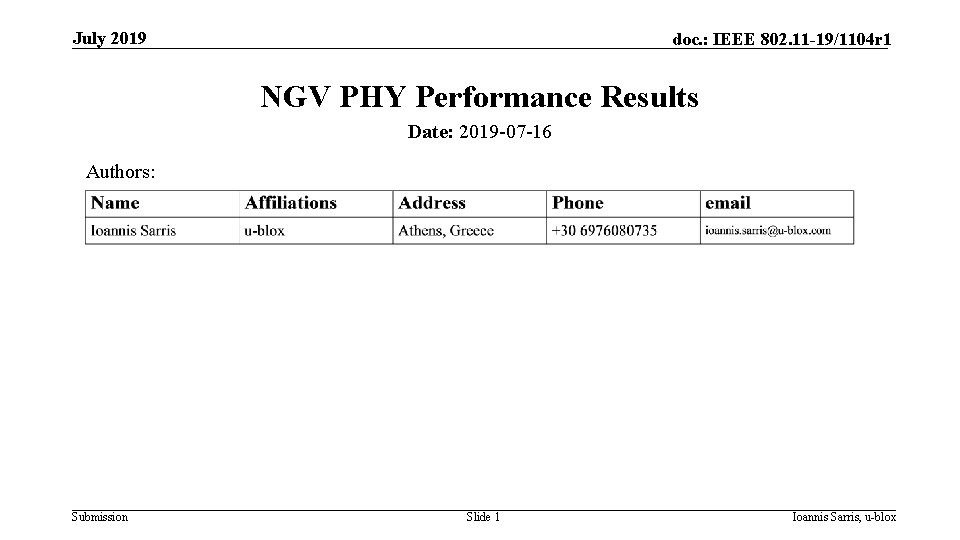 July 2019

doc.: IEEE 802.11-19/1104r1

NGV PHY Performance Results

Date: 2019-07-16

Authors:

| Name | Affiliations | Address | Phone | email |
|---|---|---|---|---|
| Ioannis Sarris | u-blox | Athens, Greece | +30 6976080735 | ioannis.sarris@u-blox.com |

Submission

Slide 1

Ioannis Sarris, u-blox